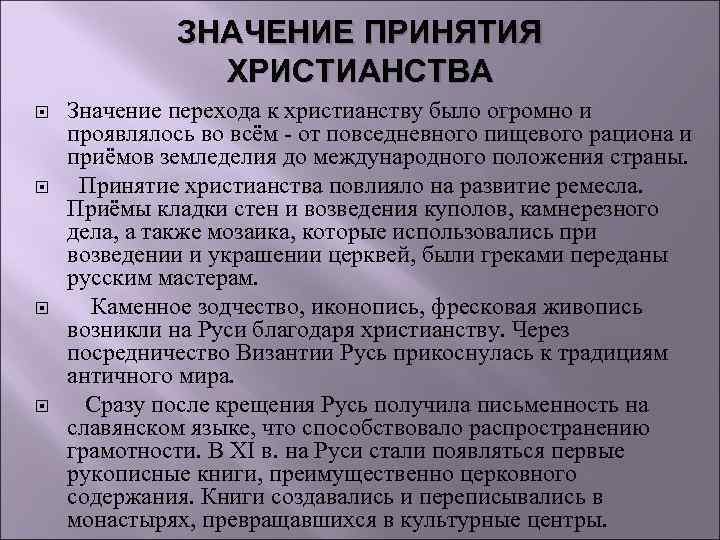 ЗНАЧЕНИЕ ПРИНЯТИЯ ХРИСТИАНСТВА

Значение перехода к христианству было огромно и проявлялось во всём - от повседневного пищевого рациона и приёмов земледелия до международного положения страны.

Принятие христианства повлияло на развитие ремесла. Приёмы кладки стен и возведения куполов, камнерезного дела, а также мозаика, которые использовались при возведении и украшении церквей, были греками переданы русским мастерам.

Каменное зодчество, иконопись, фресковая живопись возникли на Руси благодаря христианству. Через посредничество Византии Русь прикоснулась к традициям античного мира.

Сразу после крещения Русь получила письменность на славянском языке, что способствовало распространению грамотности. В XI в. на Руси стали появляться первые рукописные книги, преимущественно церковного содержания. Книги создавались и переписывались в монастырях, превращавшихся в культурные центры.